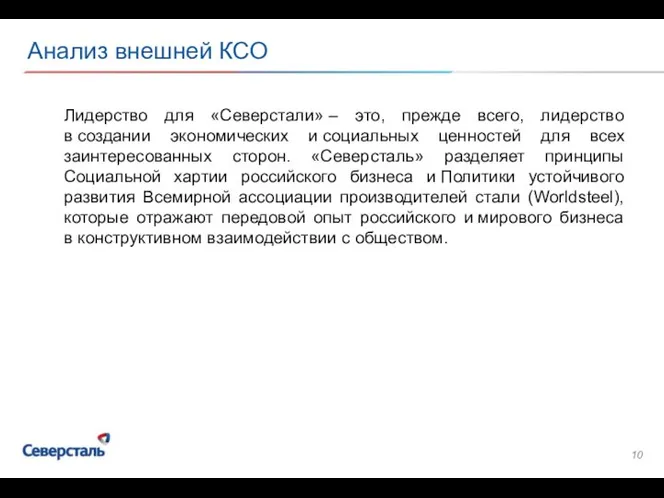 Анализ внешней КСО

Лидерство для «Северстали» – это, прежде всего, лидерство в создании экономических и социальных ценностей для всех заинтересованных сторон. «Северсталь» разделяет принципы Социальной хартии российского бизнеса и Политики устойчивого развития Всемирной ассоциации производителей стали (Worldsteel), которые отражают передовой опыт российского и мирового бизнеса в конструктивном взаимодействии с обществом.

Северсталь

10